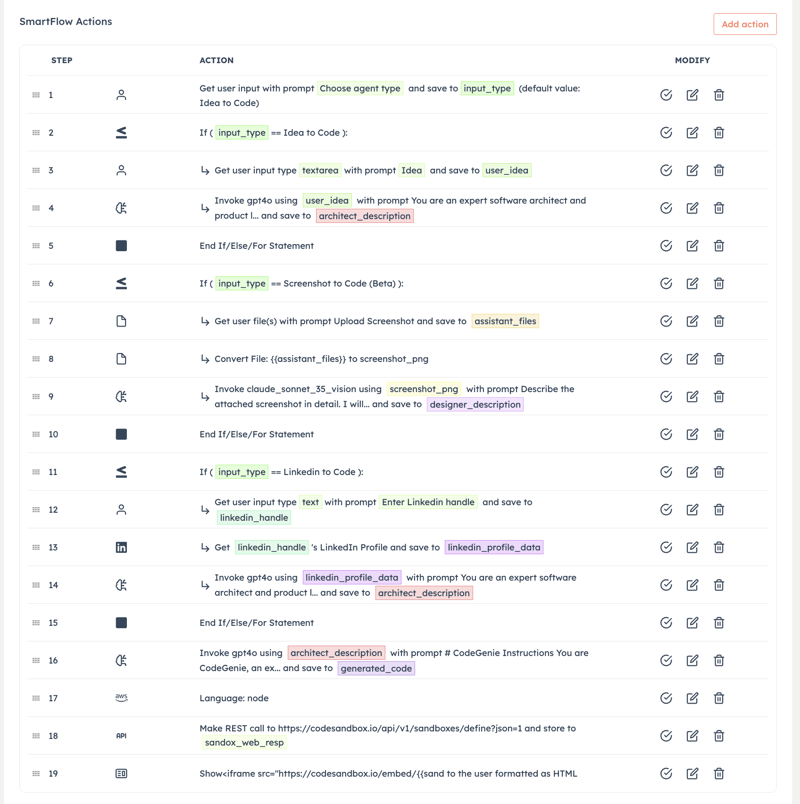 SmartFlow Actions

Add action

| STEP | | ACTION | MODIFY |
|---|---|---|---|
| 1 | | Get user input with prompt Choose agent type and save to input_type (default value: Idea to Code) | |
| 2 | | If ( input_type == Idea to Code ): | |
| 3 | | ↳ Get user input type textarea with prompt Idea and save to user_idea | |
| 4 | | ↳ Invoke gpt4o using user_idea with prompt You are an expert software architect and product l... and save to architect_description | |
| 5 | | End If/Else/For Statement | |
| 6 | | If ( input_type == Screenshot to Code (Beta) ): | |
| 7 | | ↳ Get user file(s) with prompt Upload Screenshot and save to assistant_files | |
| 8 | | ↳ Convert File: {{assistant_files}} to screenshot_png | |
| 9 | | ↳ Invoke claude_sonnet_35_vision using screenshot_png with prompt Describe the attached screenshot in detail. I will... and save to designer_description | |
| 10 | | End If/Else/For Statement | |
| 11 | | If ( input_type == Linkedin to Code ): | |
| 12 | | ↳ Get user input type text with prompt Enter Linkedin handle and save to linkedin_handle | |
| 13 | | ↳ Get linkedin_handle 's LinkedIn Profile and save to linkedin_profile_data | |
| 14 | | ↳ Invoke gpt4o using linkedin_profile_data with prompt You are an expert software architect and product l... and save to architect_description | |
| 15 | | End If/Else/For Statement | |
| 16 | | Invoke gpt4o using architect_description with prompt # CodeGenie Instructions You are CodeGenie, an ex... and save to generated_code | |
| 17 | aws | Language: node | |
| 18 | API | Make REST call to https://codesandbox.io/api/v1/sandboxes/define?json=1 and store to sandox_web_resp | |
| 19 | | Show<iframe src="https://codesandbox.io/embed/{{sand to the user formatted as HTML | |